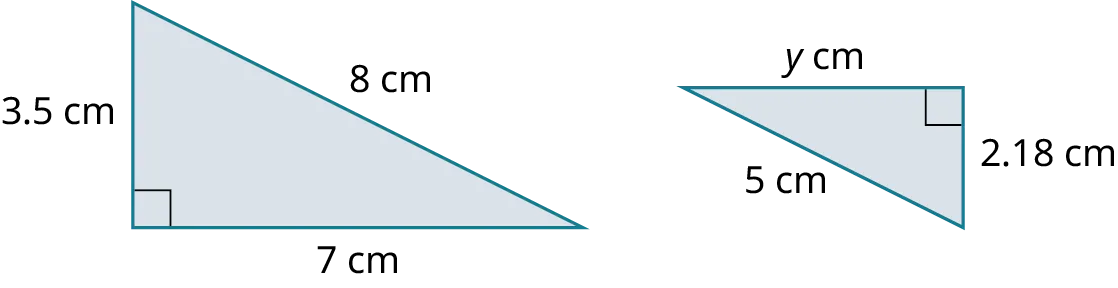 3.5 cm
8 cm
7 cm
$y$ cm
5 cm
2.18 cm